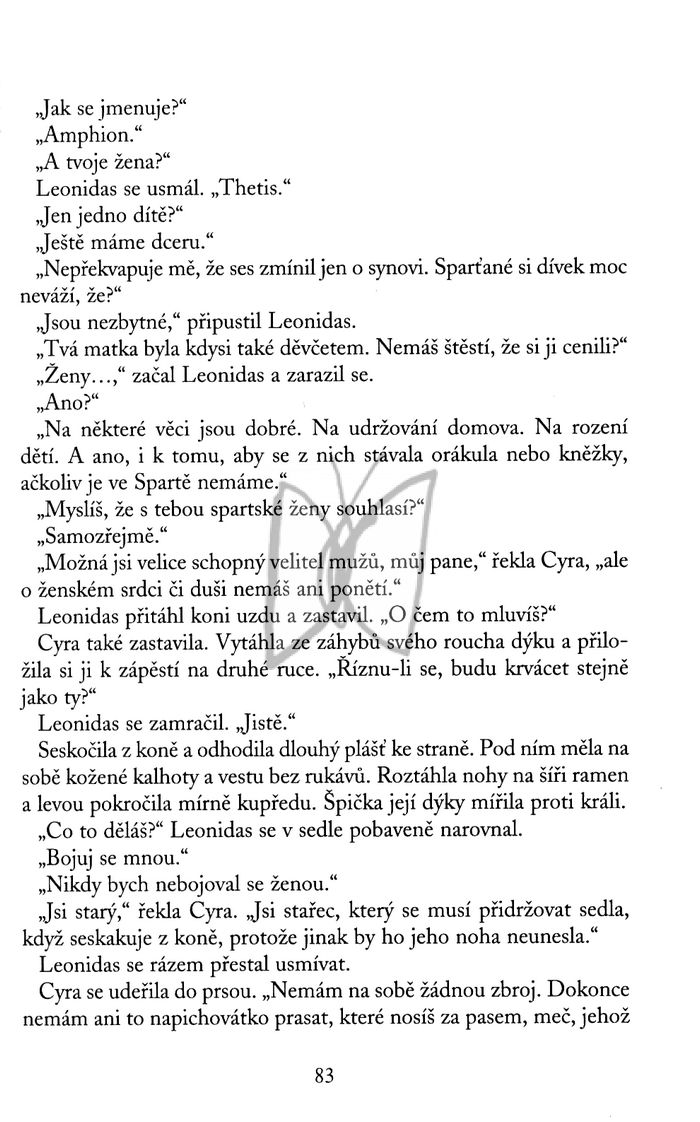 „Jak se jmenuje?“

„Amphion.“

„A tvoje žena?“

Leonidas se usmál. „Thetis.“

„Jen jedno dítě?“

„Ještě máme dceru.“

„Nepřekvapuje mě, že ses zmínil jen o synovi. Sparťané si dívek moc neváží, že?“

„Jsou nezbytné,“ připustil Leonidas.

„Tvá matka byla kdysi také děvčetem. Nemáš štěstí, že si ji cenili?“

„Ženy...,“ začal Leonidas a zarazil se.

„Ano?“

„Na některé věci jsou dobré. Na udržování domova. Na rození dětí. A ano, i k tomu, aby se z nich stávala orákula nebo kněžky, ačkoliv je ve Spartě nemáme.“

„Myslíš, že s tebou spartské ženy souhlasí?“

„Samozřejmě.“

„Možná jsi velice schopný velitel mužů, můj pane,“ řekla Cyra, „ale o ženském srdci či duši nemáš ani ponětí.“

Leonidas přitáhl koni uzdu a zastavil. „O čem to mluvíš?“

Cyra také zastavila. Vytáhla ze záhybů svého roucha dýku a přiložila si ji k zápěstí na druhé ruce. „Říznu-li se, budu krvácet stejně jako ty?“

Leonidas se zamračil. „Jistě.“

Seskočila z koně a odhodila dlouhý plášť ke straně. Pod ním měla na sobě kožené kalhoty a vestu bez rukávů. Roztáhla nohy na šíři ramen a levou pokročila mírně kupředu. Špička její dýky mířila proti králi.

„Co to děláš?“ Leonidas se v sedle pobaveně narovnal.

„Bojuj se mnou.“

„Nikdy bych nebojoval se ženou.“

„Jsi starý,“ řekla Cyra. „Jsi stařec, který se musí přidržovat sedla, když seskakuje z koně, protože jinak by ho jeho noha neunesla.“

Leonidas se rázem přestal usmívat.

Cyra se udeřila do prsou. „Nemám na sobě žádnou zbroj. Dokonce nemám ani to napichovátko prasat, které nosíš za pasem, meč, jehož

83